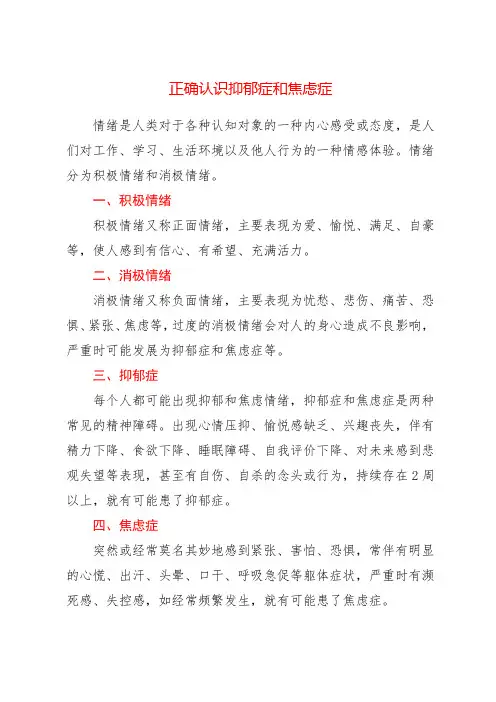 正确认识抑郁症和焦虑症

情绪是人类对于各种认知对象的一种内心感受或态度，是人们对工作、学习、生活环境以及他人行为的一种情感体验。情绪分为积极情绪和消极情绪。

一、积极情绪

积极情绪又称正面情绪，主要表现为爱、愉悦、满足、自豪等，使人感到有信心、有希望、充满活力。

二、消极情绪

消极情绪又称负面情绪，主要表现为忧愁、悲伤、痛苦、恐惧、紧张、焦虑等，过度的消极情绪会对人的身心造成不良影响，严重时可能发展为抑郁症和焦虑症等。

三、抑郁症

每个人都可能出现抑郁和焦虑情绪，抑郁症和焦虑症是两种常见的精神障碍。出现心情压抑、愉悦感缺乏、兴趣丧失，伴有精力下降、食欲下降、睡眠障碍、自我评价下降、对未来感到悲观失望等表现，甚至有自伤、自杀的念头或行为，持续存在2周以上，就有可能患了抑郁症。

四、焦虑症

突然或经常莫名其妙地感到紧张、害怕、恐惧，常伴有明显的心慌、出汗、头晕、口干、呼吸急促等躯体症状，严重时有濒死感、失控感，如经常频繁发生，就有可能患了焦虑症。